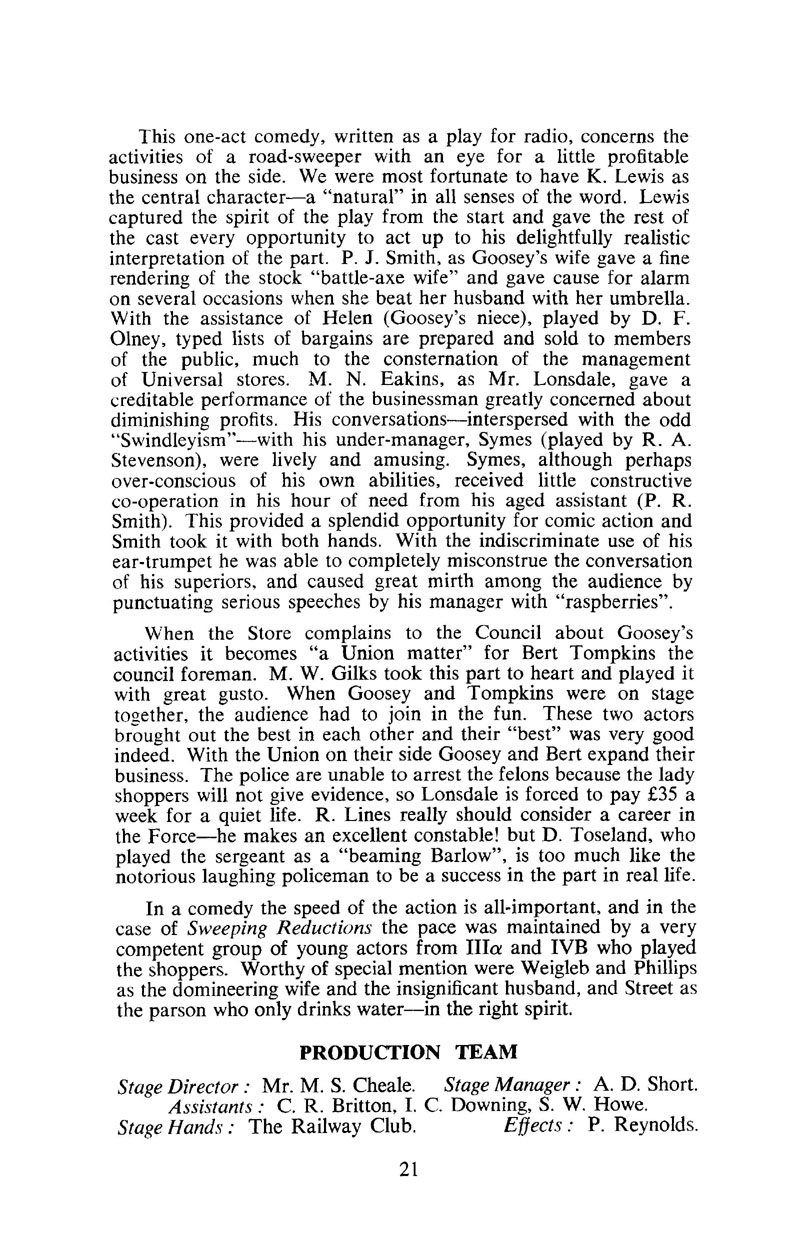 This one-act comedy, written as a play for radio, concerns the activities of a road-sweeper with an eye for a little profitable business on the side. We were most fortunate to have K. Lewis as the central character—a "natural" in all senses of the word. Lewis captured the spirit of the play from the start and gave the rest of the cast every opportunity to act up to his delightfully realistic interpretation of the part. P. J. Smith, as Goosey's wife gave a fine rendering of the stock "battle-axe wife" and gave cause for alarm on several occasions when she beat her husband with her umbrella. With the assistance of Helen (Goosey's niece), played by D. F. Olney, typed lists of bargains are prepared and sold to members of the public, much to the consternation of the management of Universal stores. M. N. Eakins, as Mr. Lonsdale, gave a creditable performance of the businessman greatly concerned about diminishing profits. His conversations—interspersed with the odd "Swindleyism"—with his under-manager, Symes (played by R. A. Stevenson), were lively and amusing. Symes, although perhaps over-conscious of his own abilities, received little constructive co-operation in his hour of need from his aged assistant (P. R. Smith). This provided a splendid opportunity for comic action and Smith took it with both hands. With the indiscriminate use of his ear-trumpet he was able to completely misconstrue the conversation of his superiors, and caused great mirth among the audience by punctuating serious speeches by his manager with "raspberries".

When the Store complains to the Council about Goosey's activities it becomes "a Union matter" for Bert Tompkins the council foreman. M. W. Gilks took this part to heart and played it with great gusto. When Goosey and Tompkins were on stage together, the audience had to join in the fun. These two actors brought out the best in each other and their "best" was very good indeed. With the Union on their side Goosey and Bert expand their business. The police are unable to arrest the felons because the lady shoppers will not give evidence, so Lonsdale is forced to pay £35 a week for a quiet life. R. Lines really should consider a career in the Force—he makes an excellent constable! but D. Toseland, who played the sergeant as a "beaming Barlow", is too much like the notorious laughing policeman to be a success in the part in real life.

In a comedy the speed of the action is all-important, and in the case of Sweeping Reductions the pace was maintained by a very competent group of young actors from III$\alpha$ and IVB who played the shoppers. Worthy of special mention were Weigleb and Phillips as the domineering wife and the insignificant husband, and Street as the parson who only drinks water—in the right spirit.

PRODUCTION TEAM

Stage Director: Mr. M. S. Cheale. Stage Manager: A. D. Short.
Assistants: C. R. Britton, I. C. Downing, S. W. Howe.
Stage Hands: The Railway Club. Effects: P. Reynolds.

21